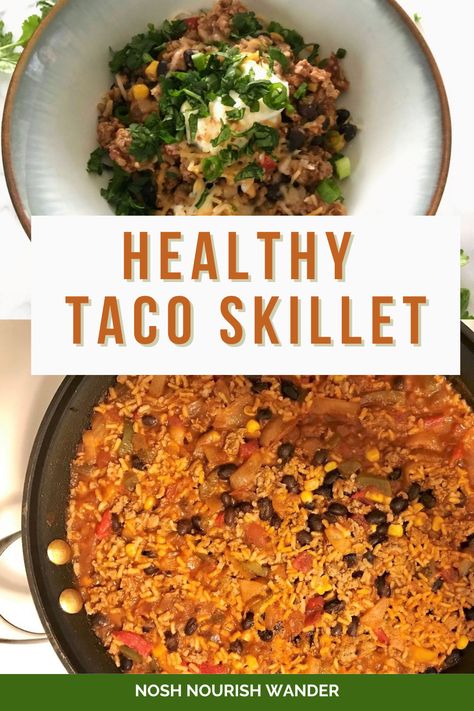 HEALTHY TACO SKILLET

NOSH NOURISH WANDER